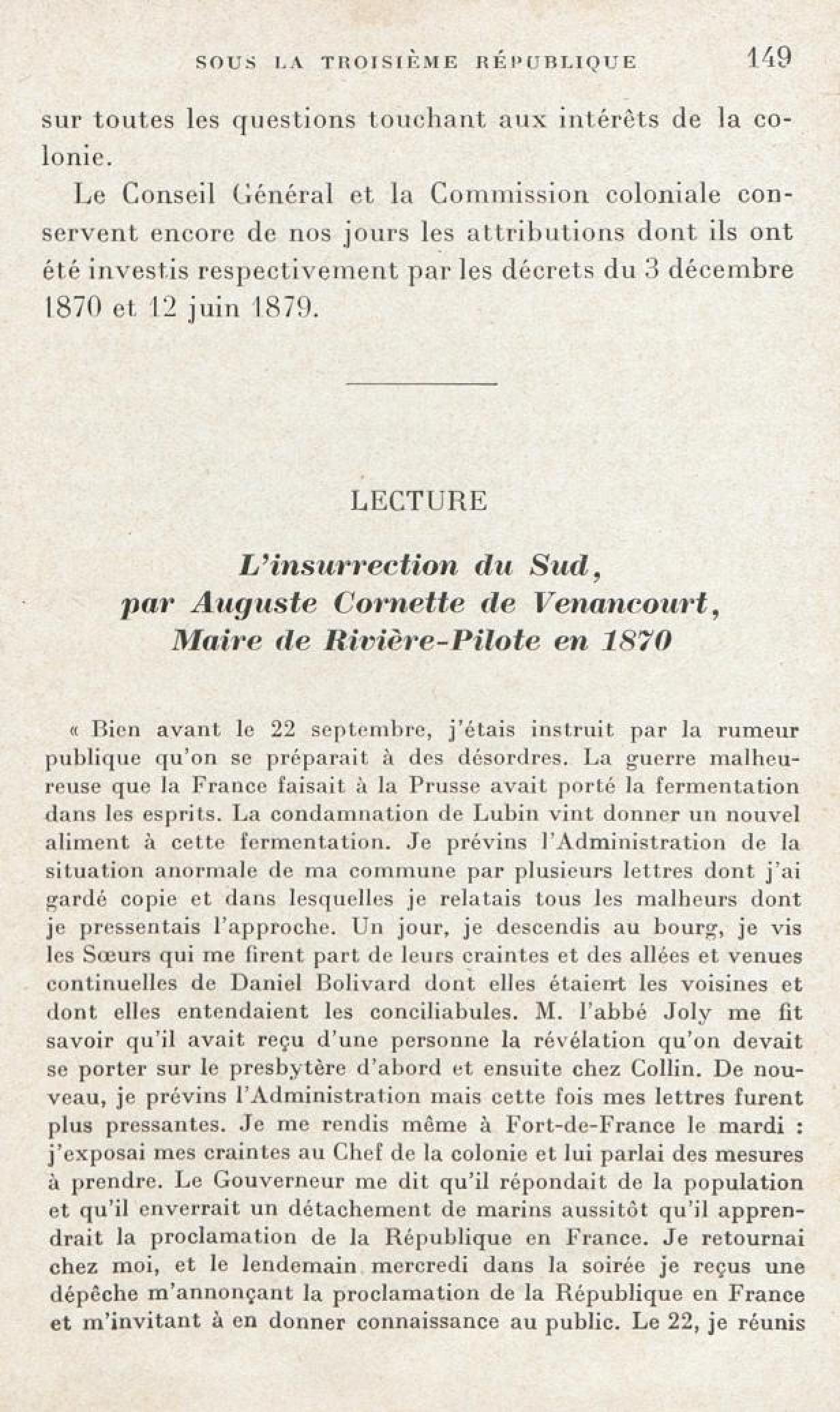 SOUS LA TROISIÈME RÉPUBLIQUE 149

sur toutes les questions touchant aux intérêts de la colonie.

Le Conseil Général et la Commission coloniale conservent encore de nos jours les attributions dont ils ont été investis respectivement par les décrets du 3 décembre 1870 et 12 juin 1879.

LECTURE

L'insurrection du Sud, par Auguste Cornette de Venancourt, Maire de Rivière-Pilote en 1870

« Bien avant le 22 septembre, j'étais instruit par la rumeur publique qu'on se préparait à des désordres. La guerre malheureuse que la France faisait à la Prusse avait porté la fermentation dans les esprits. La condamnation de Lubin vint donner un nouvel aliment à cette fermentation. Je prévins l'Administration de la situation anormale de ma commune par plusieurs lettres dont j'ai gardé copie et dans lesquelles je relatais tous les malheurs dont je pressentais l'approche. Un jour, je descendis au bourg, je vis les Sœurs qui me firent part de leurs craintes et des allées et venues continuelles de Daniel Bolivard dont elles étaient les voisines et dont elles entendaient les conciliabules. M. l'abbé Joly me fit savoir qu'il avait reçu d'une personne la révélation qu'on devait se porter sur le presbytère d'abord et ensuite chez Collin. De nouveau, je prévins l'Administration mais cette fois mes lettres furent plus pressantes. Je me rendis même à Fort-de-France le mardi : j'exposai mes craintes au Chef de la colonie et lui parlai des mesures à prendre. Le Gouverneur me dit qu'il répondait de la population et qu'il enverrait un détachement de marins aussitôt qu'il apprendrait la proclamation de la République en France. Je retournai chez moi, et le lendemain mercredi dans la soirée je reçus une dépêche m'annonçant la proclamation de la République en France et m'invitant à en donner connaissance au public. Le 22, je réunis